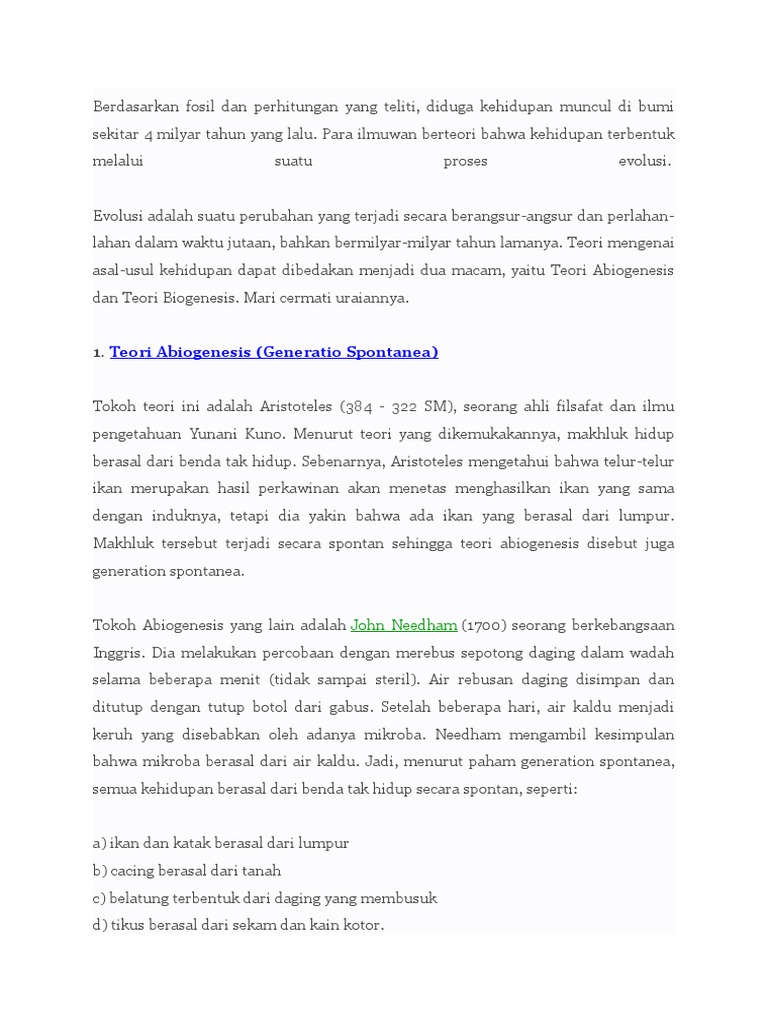 Berdasarkan fosil dan perhitungan yang teliti, diduga kehidupan muncul di bumi sekitar 4 milyar tahun yang lalu. Para ilmuwan berteori bahwa kehidupan terbentuk melalui suatu proses evolusi.

Evolusi adalah suatu perubahan yang terjadi secara berangsur-angsur dan perlahan-lahan dalam waktu jutaan, bahkan bermilyar-milyar tahun lamanya. Teori mengenai asal-usul kehidupan dapat dibedakan menjadi dua macam, yaitu Teori Abiogenesis dan Teori Biogenesis. Mari cermati uraiannya.

1. Teori Abiogenesis (Generatio Spontanea)

Tokoh teori ini adalah Aristoteles (384 - 322 SM), seorang ahli filsafat dan ilmu pengetahuan Yunani Kuno. Menurut teori yang dikemukakannya, makhluk hidup berasal dari benda tak hidup. Sebenarnya, Aristoteles mengetahui bahwa telur-telur ikan merupakan hasil perkawinan akan menetas menghasilkan ikan yang sama dengan induknya, tetapi dia yakin bahwa ada ikan yang berasal dari lumpur. Makhluk tersebut terjadi secara spontan sehingga teori abiogenesis disebut juga generation spontanea.

Tokoh Abiogenesis yang lain adalah John Needham (1700) seorang berkebangsaan Inggris. Dia melakukan percobaan dengan merebus sepotong daging dalam wadah selama beberapa menit (tidak sampai steril). Air rebusan daging disimpan dan ditutup dengan tutup botol dari gabus. Setelah beberapa hari, air kaldu menjadi keruh yang disebabkan oleh adanya mikroba. Needham mengambil kesimpulan bahwa mikroba berasal dari air kaldu. Jadi, menurut paham generation spontanea, semua kehidupan berasal dari benda tak hidup secara spontan, seperti:

a) ikan dan katak berasal dari lumpur
b) cacing berasal dari tanah
c) belatung terbentuk dari daging yang membusuk
d) tikus berasal dari sekam dan kain kotor.